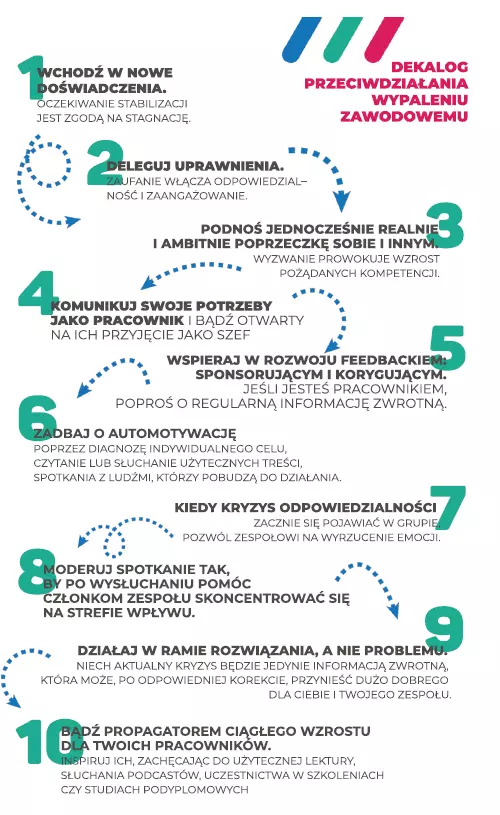 DEKALOG PRZECIWDZIAŁANIA WYPALENIU ZAWODOWEMU

1 WCHODŹ W NOWE DOŚWIADCZENIA.
OCZEKIWANIE STABILIZACJI JEST ZGODĄ NA STAGNACJĘ.

2 DELEGUJ UPRAWNIENIA.
ZAUFANIE WŁĄCZA ODPOWIEDZIALNOŚĆ I ZAANGAŻOWANIE.

3 PODNOŚ JEDNOCZEŚNIE REALNIE I AMBITNIE POPRZECZKĘ SOBIE I INNYM.
WYZWANIE PROWOKUJE WZROST POŻĄDANYCH KOMPETENCJI.

4 KOMUNIKUJ SWOJE POTRZEBY JAKO PRACOWNIK I BĄDŹ OTWARTY NA ICH PRZYJĘCIE JAKO SZEF

5 WSPIERAJ W ROZWOJU FEEDBACKIEM: SPONSORUJĄCYM I KORYGUJĄCYM.
JEŚLI JESTEŚ PRACOWNIKIEM, POPROŚ O REGULARNĄ INFORMACJĘ ZWROTNĄ.

6 ZADBAJ O AUTOMOTYWACJĘ
POPRZEZ DIAGNOZĘ INDYWIDUALNEGO CELU, CZYTANIE LUB SŁUCHANIE UŻYTECZNYCH TREŚCI, SPOTKANIA Z LUDŹMI, KTÓRZY POBUDZĄ DO DZIAŁANIA.

7 KIEDY KRYZYS ODPOWIEDZIALNOŚCI
ZACZNIE SIĘ POJAWIAĆ W GRUPIE, POZWÓL ZESPOŁOWI NA WYRZUCENIE EMOCJI.

8 MODERUJ SPOTKANIE TAK, BY PO WYSŁUCHANIU POMÓC CZŁONKOM ZESPOŁU SKONCENTROWAĆ SIĘ NA STREFIE WPŁYWU.

9 DZIAŁAJ W RAMIE ROZWIĄZANIA, A NIE PROBLEMU.
NIECH AKTUALNY KRYZYS BĘDZIE JEDYNIE INFORMACJĄ ZWROTNĄ, KTÓRA MOŻE, PO ODPOWIEDNIEJ KOREKCIE, PRZYNIEŚĆ DUŻO DOBREGO DLA CIEBIE I TWOJEGO ZESPOŁU.

10 BĄDŹ PROPAGATOREM CIĄGŁEGO WZROSTU DLA TWOICH PRACOWNIKÓW.
INSPIRUJ ICH, ZACHĘCAJĄC DO UŻYTECZNEJ LEKTURY, SŁUCHANIA PODCASTÓW, UCZESTNICTWA W SZKOLENIACH CZY STUDIACH PODYPLOMOWYCH